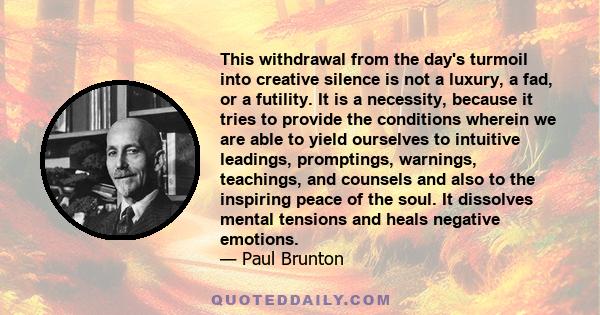 This withdrawal from the day's turmoil into creative silence is not a luxury, a fad, or a futility. It is a necessity, because it tries to provide the conditions wherein we are able to yield ourselves to intuitive leadings, promptings, warnings, teachings, and counsels and also to the inspiring peace of the soul. It dissolves mental tensions and heals negative emotions.
— Paul Brunton

QUOTEDDAILY.COM